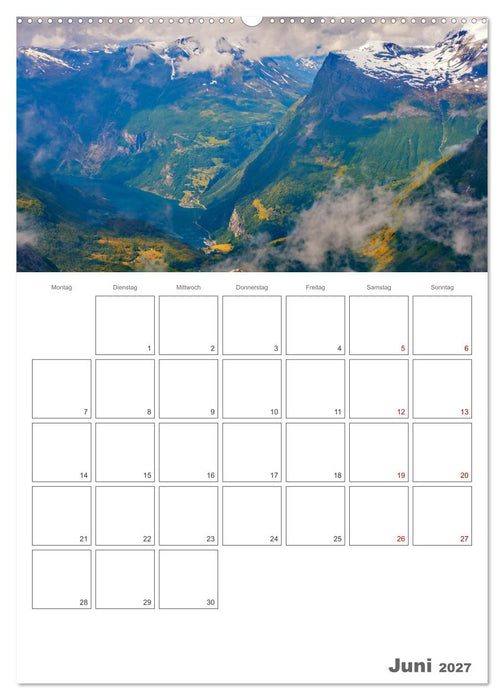 | Montag | Dienstag | Mittwoch | Donnerstag | Freitag | Samstag | Sonntag |
|---|---|---|---|---|---|---|
| | 1 | 2 | 3 | 4 | 5 | 6 |
| 7 | 8 | 9 | 10 | 11 | 12 | 13 |
| 14 | 15 | 16 | 17 | 18 | 19 | 20 |
| 21 | 22 | 23 | 24 | 25 | 26 | 27 |
| 28 | 29 | 30 | | | | |

Juni 2027